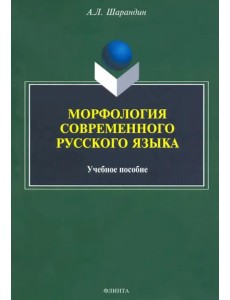 А.Л. Шарандин

МОРФОЛОГИЯ СОВРЕМЕННОГО РУССКОГО ЯЗЫКА

Учебное пособие

ФЛИНТА